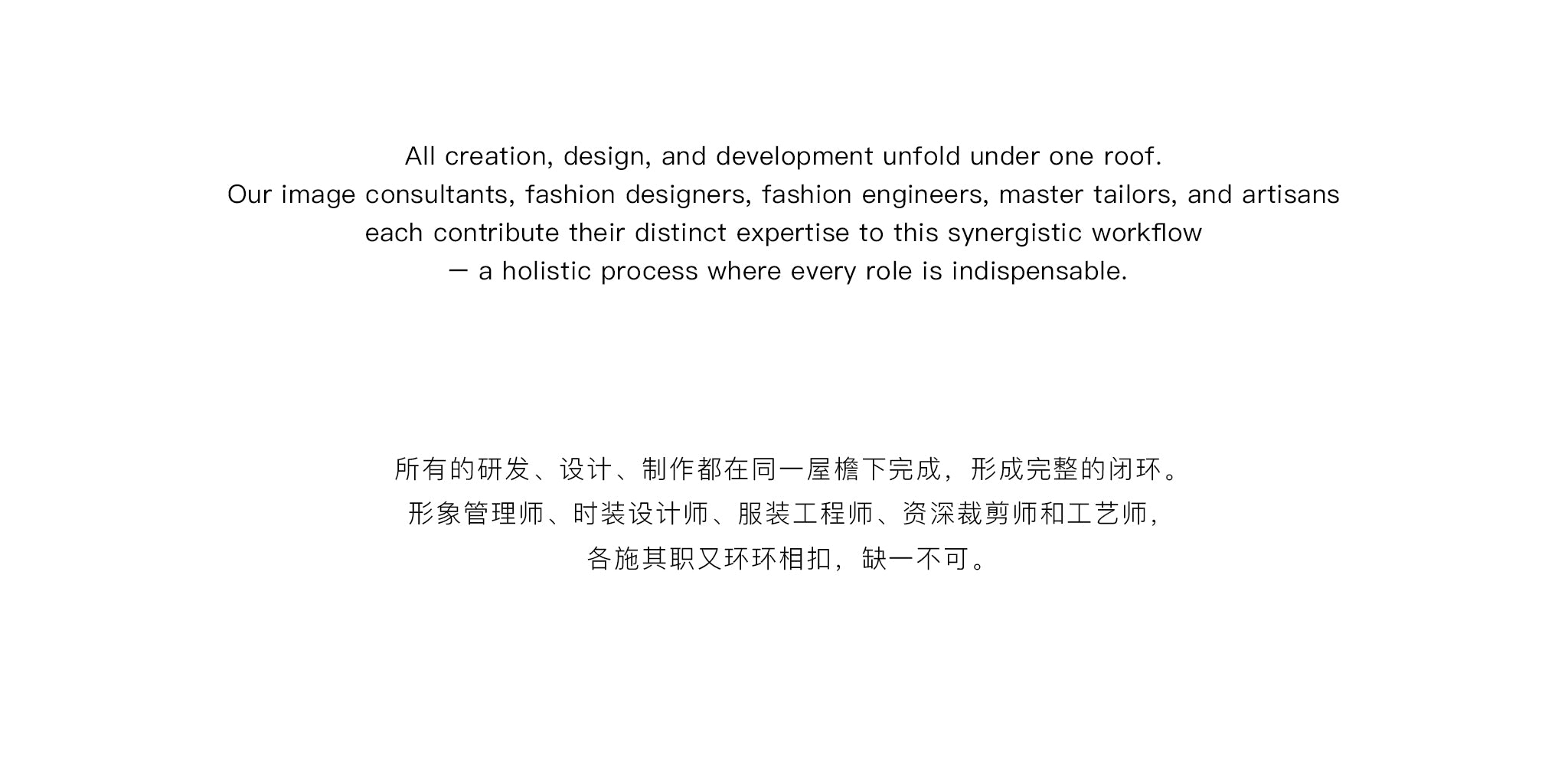 All creation, design, and development unfold under one roof.
Our image consultants, fashion designers, fashion engineers, master tailors, and artisans
each contribute their distinct expertise to this synergistic workflow
— a holistic process where every role is indispensable.

所有的研发、设计、制作都在同一屋檐下完成，形成完整的闭环。
形象管理师、时装设计师、服装工程师、资深裁剪师和工艺师，
各施其职又环环相扣，缺一不可。